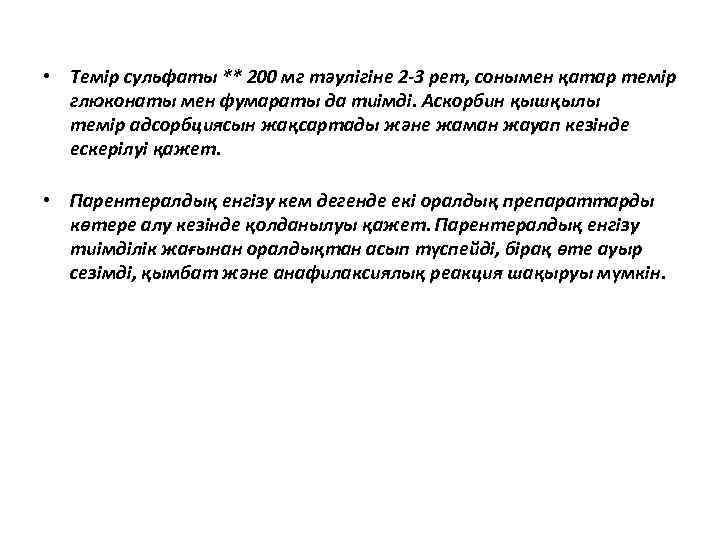 • Темір сульфаты ** 200 мг тәулігіне 2-3 рет, сонымен қатар темір глюконаты мен фумараты да тиімді. Аскорбин қышқылы темір адсорбциясын жақсартады және жаман жауап кезінде ескерілуі қажет.

• Парентералдық енгізу кем дегенде екі оралдық препараттарды көтере алу кезінде қолданылуы қажет. Парентералдық енгізу тиімділік жағынан оралдықтан асып түспейді, бірақ өте ауыр сезімді, қымбат және анафилаксиялық реакция шақыруы мүмкін.